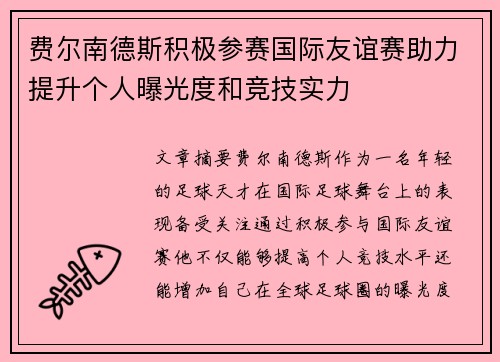 费尔南德斯积极参赛国际友谊赛助力提升个人曝光度和竞技实力

文章摘要费尔南德斯作为一名年轻的足球天才在国际足球舞台上的表现备受关注通过积极参与国际友谊赛他不仅能够提高个人竞技水平还能增加自己在全球足球圈的曝光度